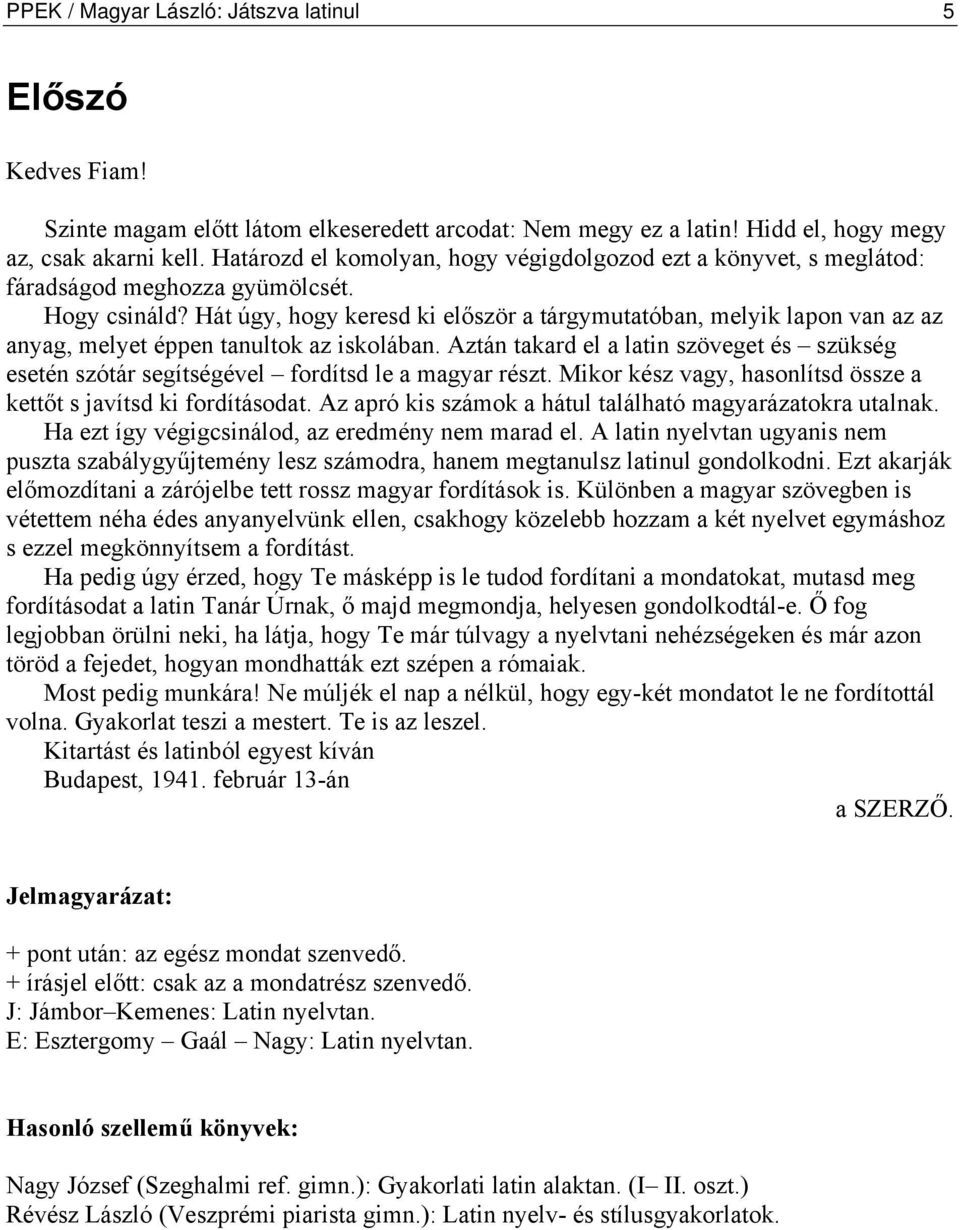 PPEK / Magyar László: Játszva latinul 5

Előszó

Kedves Fiam!

Szinte magam előtt látom elkeseredett arcodat: Nem megy ez a latin! Hidd el, hogy megy az, csak akarni kell. Határozd el komolyan, hogy végigdolgozod ezt a könyvet, s meglátod: fáradságod meghozza gyümölcsét.

Hogy csináld? Hát úgy, hogy keresd ki először a tárgymutatóban, melyik lapon van az az anyag, melyet éppen tanultok az iskolában. Aztán takard el a latin szöveget és – szükség esetén szótár segítségével – fordítsd le a magyar részt. Mikor kész vagy, hasonlítsd össze a kettőt s javítsd ki fordításodat. Az apró kis számok a hátul található magyarázatokra utalnak.

Ha ezt így végigcsinálod, az eredmény nem marad el. A latin nyelvtan ugyanis nem puszta szabálygyűjtemény lesz számodra, hanem megtanulsz latinul gondolkodni. Ezt akarják előmozdítani a zárójelbe tett rossz magyar fordítások is. Különben a magyar szövegben is vétettem néha édes anyanyelvünk ellen, csakhogy közelebb hozzam a két nyelvet egymáshoz s ezzel megkönnyítsem a fordítást.

Ha pedig úgy érzed, hogy Te másképp is le tudod fordítani a mondatokat, mutasd meg fordításodat a latin Tanár Úrnak, ő majd megmondja, helyesen gondolkodtál-e. Ő fog legjobban örülni neki, ha látja, hogy Te már túlvagy a nyelvtani nehézségeken és már azon töröd a fejedet, hogyan mondhatták ezt szépen a rómaiak.

Most pedig munkára! Ne múljék el nap a nélkül, hogy egy-két mondatot le ne fordítottál volna. Gyakorlat teszi a mestert. Te is az leszel.

Kitartást és latinból egyest kíván

Budapest, 1941. február 13-án

a SZERZŐ.

Jelmagyarázat:

+ pont után: az egész mondat szenvedő.
+ írásjel előtt: csak az a mondatrész szenvedő.
J: Jámbor–Kemenes: Latin nyelvtan.
E: Esztergomy – Gaál – Nagy: Latin nyelvtan.

Hasonló szellemű könyvek:

Nagy József (Szeghalmi ref. gimn.): Gyakorlati latin alaktan. (I– II. oszt.)
Révész László (Veszprémi piarista gimn.): Latin nyelv- és stílusgyakorlatok.